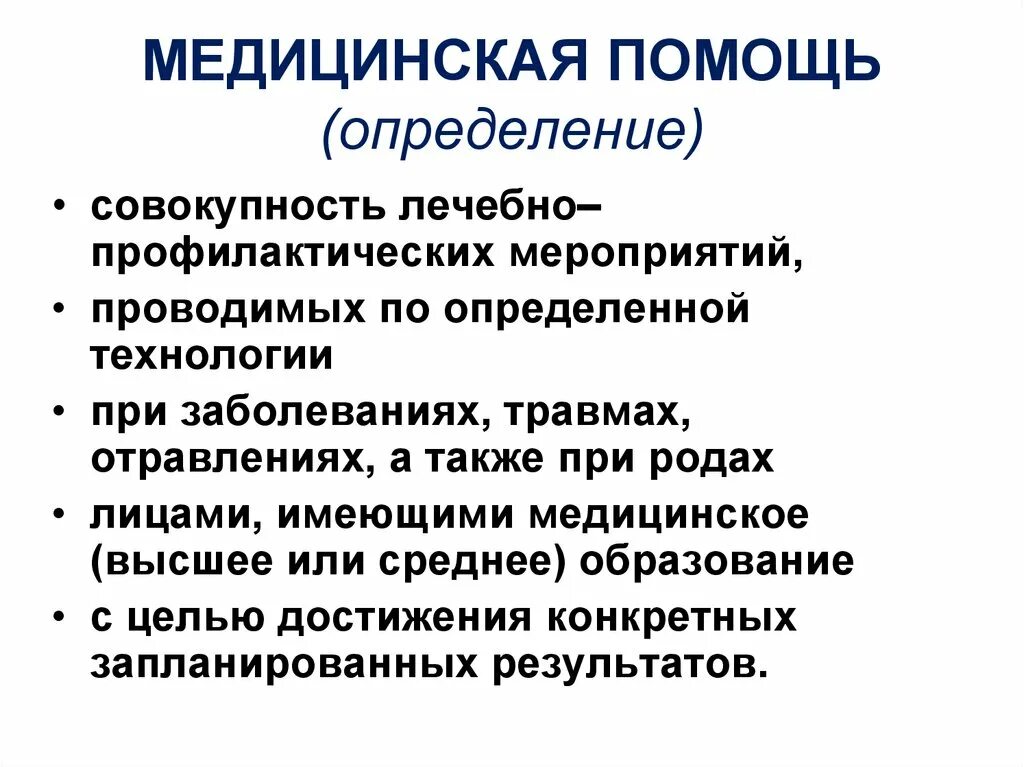 МЕДИЦИНСКАЯ ПОМОЩЬ
(определение)

• совокупность лечебно–профилактических мероприятий,
• проводимых по определенной технологии
• при заболеваниях, травмах, отравлениях, а также при родах
• лицами, имеющими медицинское (высшее или среднее) образование
• с целью достижения конкретных запланированных результатов.